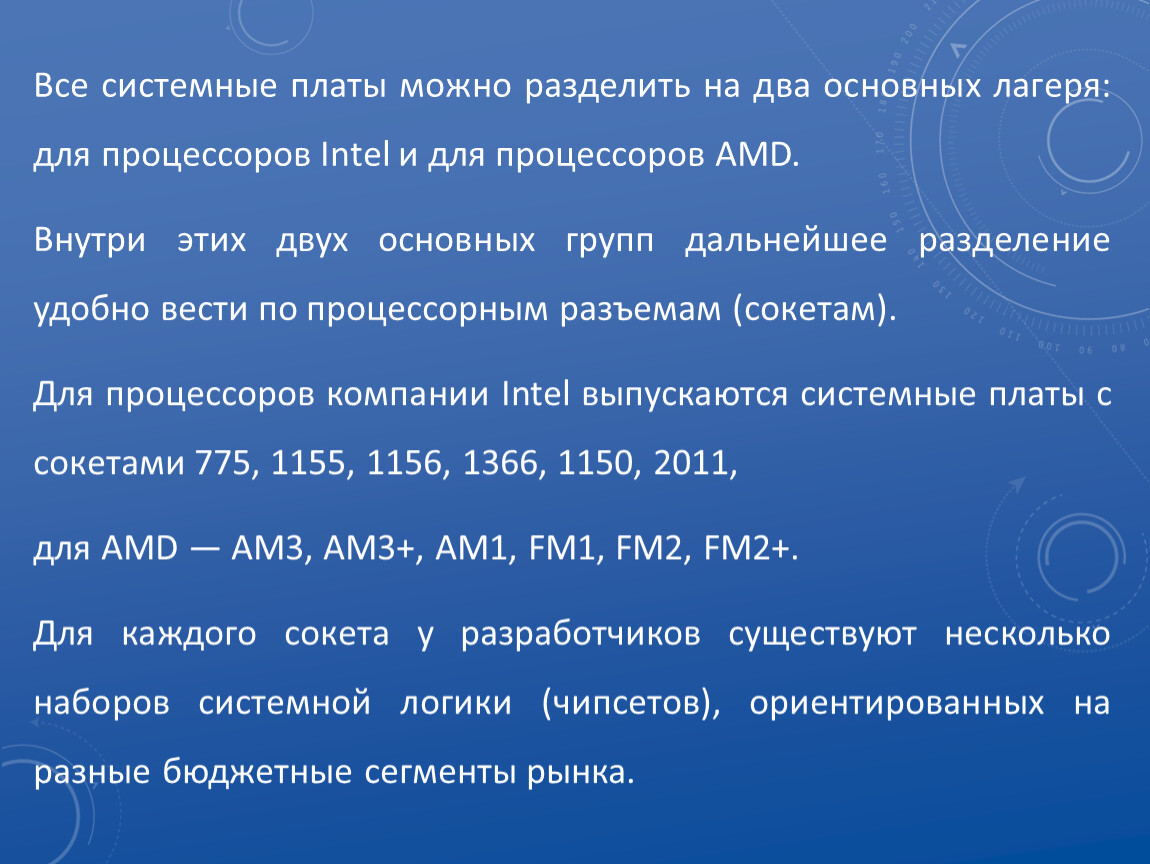 Все системные платы можно разделить на два основных лагеря: для процессоров Intel и для процессоров AMD.

Внутри этих двух основных групп дальнейшее разделение удобно вести по процессорным разъемам (сокетам).

Для процессоров компании Intel выпускаются системные платы с сокетами 775, 1155, 1156, 1366, 1150, 2011,

для AMD — AM3, AM3+, AM1, FM1, FM2, FM2+.

Для каждого сокета у разработчиков существуют несколько наборов системной логики (чипсетов), ориентированных на разные бюджетные сегменты рынка.